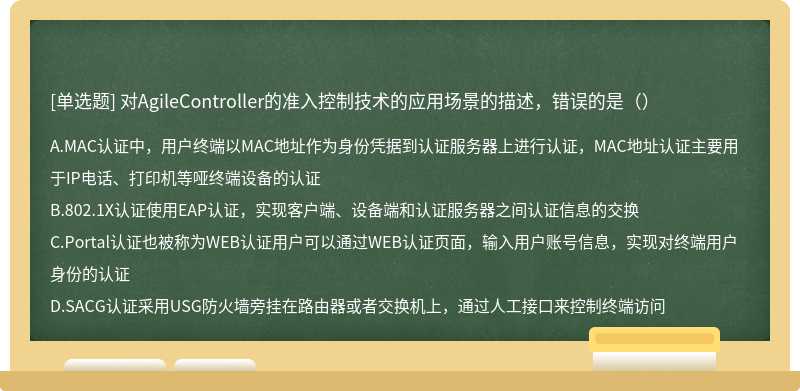 [单选题] 对AgileController的准入控制技术的应用场景的描述，错误的是（）

A.MAC认证中，用户终端以MAC地址作为身份凭据到认证服务器上进行认证，MAC地址认证主要用于IP电话、打印机等哑终端设备的认证
B.802.1X认证使用EAP认证，实现客户端、设备端和认证服务器之间认证信息的交换
C.Portal认证也被称为WEB认证用户可以通过WEB认证页面，输入用户账号信息，实现对终端用户身份的认证
D.SACG认证采用USG防火墙旁挂在路由器或者交换机上，通过人工接口来控制终端访问